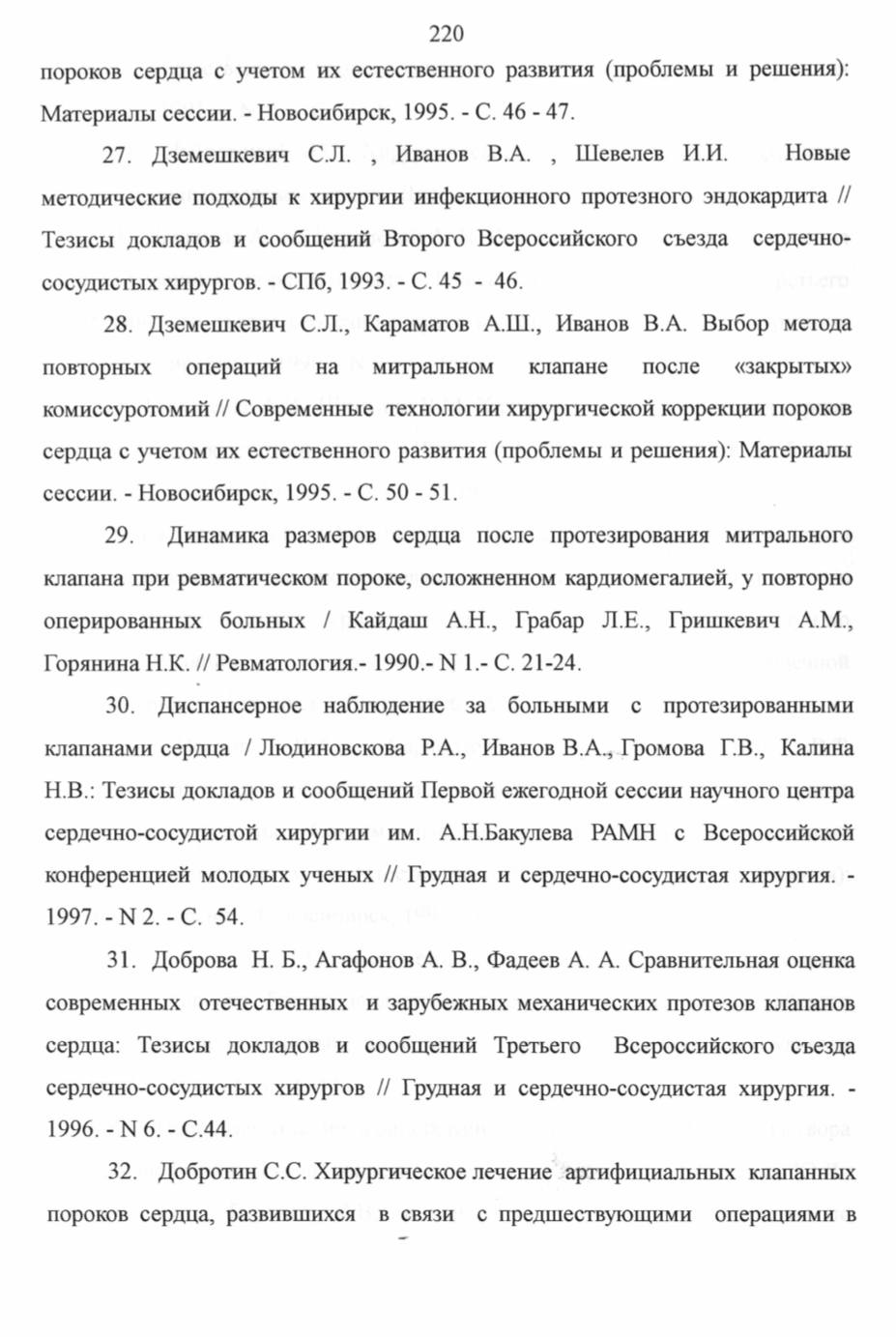 220

пороков сердца с учетом их естественного развития (проблемы и решения): Материалы сессии. - Новосибирск, 1995. - С. 46 - 47.

27. Дземешкевич С.Л. , Иванов В.А. , Шевелев И.И. Новые методические подходы к хирургии инфекционного протезного эндокардита // Тезисы докладов и сообщений Второго Всероссийского съезда сердечно-сосудистых хирургов. - СПб, 1993. - С. 45 - 46.

28. Дземешкевич С.Л., Караматов А.Ш., Иванов В.А. Выбор метода повторных операций на митральном клапане после «закрытых» комиссуротомий // Современные технологии хирургической коррекции пороков сердца с учетом их естественного развития (проблемы и решения): Материалы сессии. - Новосибирск, 1995. - С. 50 - 51.

29. Динамика размеров сердца после протезирования митрального клапана при ревматическом пороке, осложненном кардиомегалией, у повторно оперированных больных / Кайдаш А.Н., Грабар Л.Е., Гришкевич А.М., Горянина Н.К. // Ревматология.- 1990.- N 1.- С. 21-24.

30. Диспансерное наблюдение за больными с протезированными клапанами сердца / Людиновскова Р.А., Иванов В.А., Громова Г.В., Калина Н.В.: Тезисы докладов и сообщений Первой ежегодной сессии научного центра сердечно-сосудистой хирургии им. А.Н.Бакулева РАМН с Всероссийской конференцией молодых ученых // Грудная и сердечно-сосудистая хирургия. - 1997. - N 2. - С. 54.

31. Доброва Н. Б., Агафонов А. В., Фадеев А. А. Сравнительная оценка современных отечественных и зарубежных механических протезов клапанов сердца: Тезисы докладов и сообщений Третьего Всероссийского съезда сердечно-сосудистых хирургов // Грудная и сердечно-сосудистая хирургия. - 1996. - N 6. - С.44.

32. Добротин С.С. Хирургическое лечение артифициальных клапанных пороков сердца, развившихся в связи с предшествующими операциями в